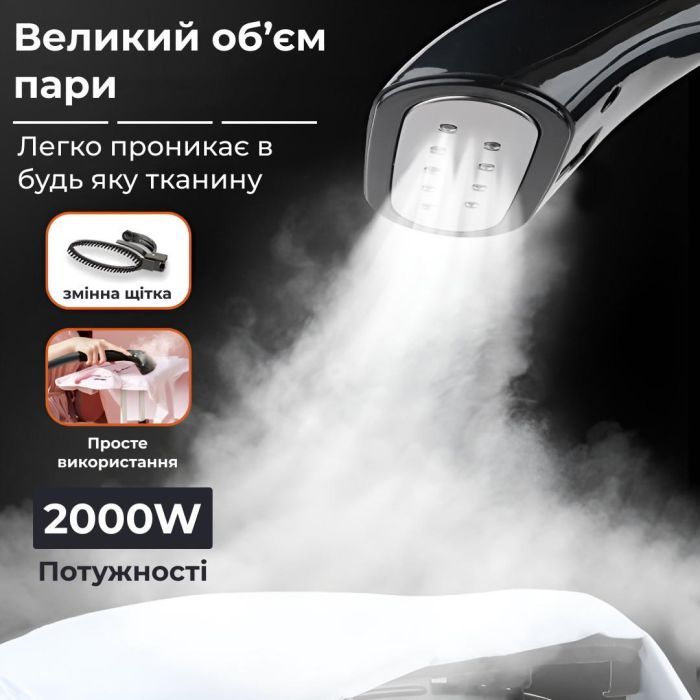 Великий об'єм пари

Легко проникає в будь яку тканину

змінна щітка

Просте використання

2000W

Потужності